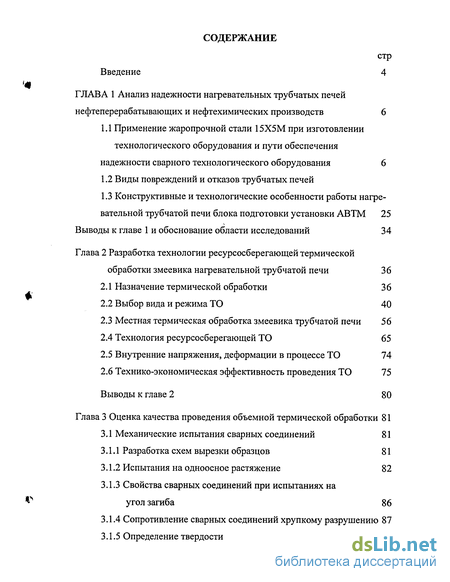 СОДЕРЖАНИЕ

стр

Введение 4

ГЛАВА 1 Анализ надежности нагревательных трубчатых печей нефтеперерабатывающих и нефтехимических производств 6

1.1 Применение жаропрочной стали 15Х5М при изготовлении технологического оборудования и пути обеспечения надежности сварного технологического оборудования 6

1.2 Виды повреждений и отказов трубчатых печей

1.3 Конструктивные и технологические особенности работы нагревательной трубчатой печи блока подготовки установки АВТМ 25

Выводы к главе 1 и обоснование области исследований 34

Глава 2 Разработка технологии ресурсосберегающей термической обработки змеевика нагревательной трубчатой печи 36

2.1 Назначение термической обработки 36

2.2 Выбор вида и режима ТО 40

2.3 Местная термическая обработка змеевика трубчатой печи 56

2.4 Технология ресурсосберегающей ТО 65

2.5 Внутренние напряжения, деформации в процессе ТО 74

2.6 Технико-экономическая эффективность проведения ТО 75

Выводы к главе 2 80

Глава 3 Оценка качества проведения объемной термической обработки 81

3.1 Механические испытания сварных соединений 81

3.1.1 Разработка схем вырезки образцов 81

3.1.2 Испытания на одноосное растяжение 82

3.1.3 Свойства сварных соединений при испытаниях на угол загиба 86

3.1.4 Сопротивление сварных соединений хрупкому разрушению 87

3.1.5 Определение твердости

dsLib.net
библиотека диссертаций